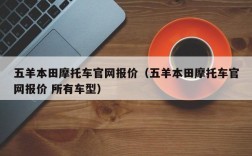 五羊本田摩托车官网报价（五羊本田摩托车官网报价 所有车型）